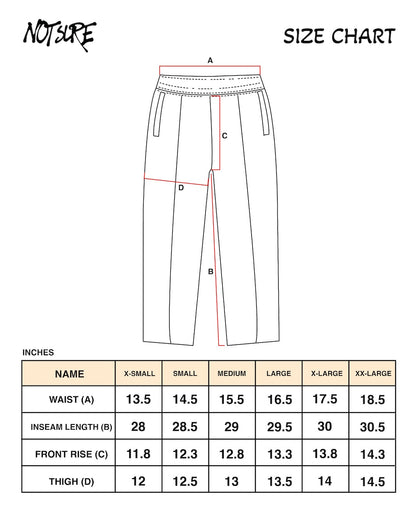 NOTSURE

SIZE CHART

A

C

D

B

INCHES

| NAME | X-SMALL | SMALL | MEDIUM | LARGE | X-LARGE | XX-LARGE |
|---|---|---|---|---|---|---|
| WAIST (A) | 13.5 | 14.5 | 15.5 | 16.5 | 17.5 | 18.5 |
| INSEAM LENGTH (B) | 28 | 28.5 | 29 | 29.5 | 30 | 30.5 |
| FRONT RISE (C) | 11.8 | 12.3 | 12.8 | 13.3 | 13.8 | 14.3 |
| THIGH (D) | 12 | 12.5 | 13 | 13.5 | 14 | 14.5 |